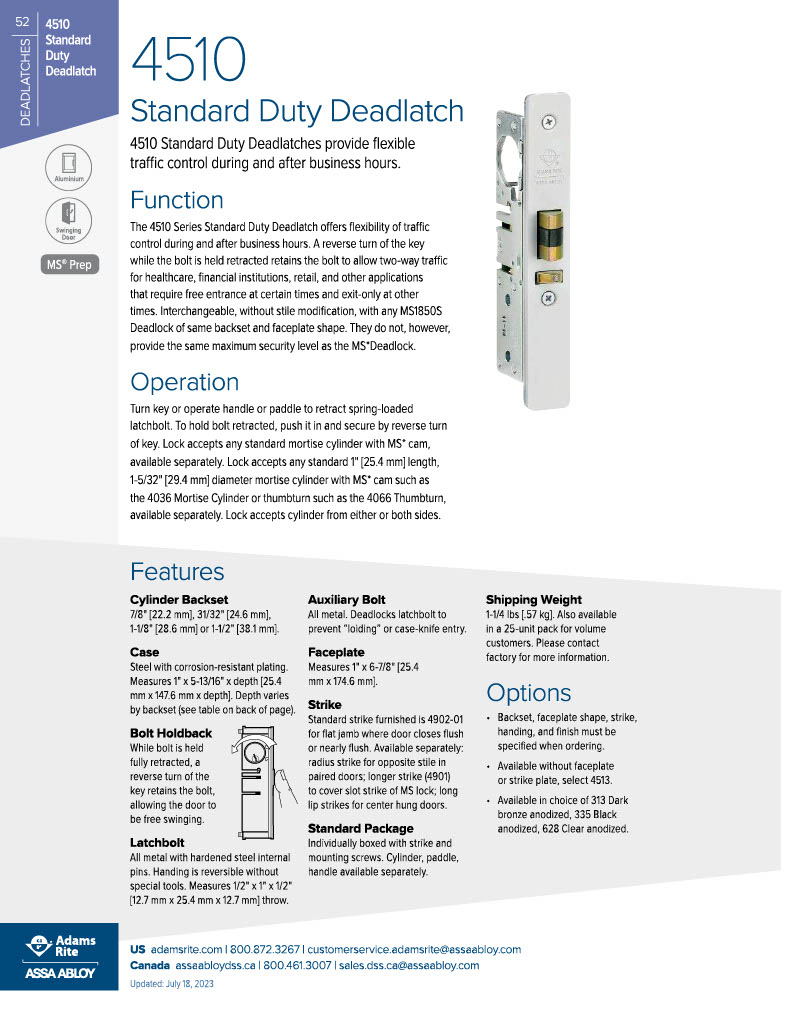 52

DEADLATCHES

4510 Standard Duty Deadlatch

Aluminium

Swinging Door

MS® Prep

4510

Standard Duty Deadlatch

4510 Standard Duty Deadlatches provide flexible traffic control during and after business hours.

Function

The 4510 Series Standard Duty Deadlatch offers flexibility of traffic control during and after business hours. A reverse turn of the key while the bolt is held retracted retains the bolt to allow two-way traffic for healthcare, financial institutions, retail, and other applications that require free entrance at certain times and exit-only at other times. Interchangeable, without stile modification, with any MS1850S Deadlock of same backset and faceplate shape. They do not, however, provide the same maximum security level as the MS®Deadlock.

Operation

Turn key or operate handle or paddle to retract spring-loaded latchbolt. To hold bolt retracted, push it in and secure by reverse turn of key. Lock accepts any standard mortise cylinder with MS® cam, available separately. Lock accepts any standard 1" [25.4 mm] length, 1-5/32" [29.4 mm] diameter mortise cylinder with MS® cam such as the 4036 Mortise Cylinder or thumbturn such as the 4066 Thumbturn, available separately. Lock accepts cylinder from either or both sides.

Features

Cylinder Backset
7/8" [22.2 mm], 31/32" [24.6 mm], 1-1/8" [28.6 mm] or 1-1/2" [38.1 mm].

Case
Steel with corrosion-resistant plating. Measures 1" x 5-13/16" x depth [25.4 mm x 147.6 mm x depth]. Depth varies by backset (see table on back of page).

Bolt Holdback
While bolt is held fully retracted, a reverse turn of the key retains the bolt, allowing the door to be free swinging.

Latchbolt
All metal with hardened steel internal pins. Handing is reversible without special tools. Measures 1/2" x 1" x 1/2" [12.7 mm x 25.4 mm x 12.7 mm] throw.

Auxiliary Bolt
All metal. Deadlocks latchbolt to prevent "loiding" or case-knife entry.

Faceplate
Measures 1" x 6-7/8" [25.4 mm x 174.6 mm].

Strike
Standard strike furnished is 4902-01 for flat jamb where door closes flush or nearly flush. Available separately: radius strike for opposite stile in paired doors; longer strike (4901) to cover slot strike of MS lock; long lip strikes for center hung doors.

Standard Package
Individually boxed with strike and mounting screws. Cylinder, paddle, handle available separately.

Shipping Weight
1-1/4 lbs [.57 kg]. Also available in a 25-unit pack for volume customers. Please contact factory for more information.

Options

• Backset, faceplate shape, strike, handing, and finish must be specified when ordering.
• Available without faceplate or strike plate, select 4513.
• Available in choice of 313 Dark bronze anodized, 335 Black anodized, 628 Clear anodized.

Adams Rite
ASSA ABLOY

US adamsrite.com | 800.872.3267 | customerservice.adamsrite@assaabloy.com
Canada assaabloydss.ca | 800.461.3007 | sales.dss.ca@assaabloy.com
Updated: July 18, 2023